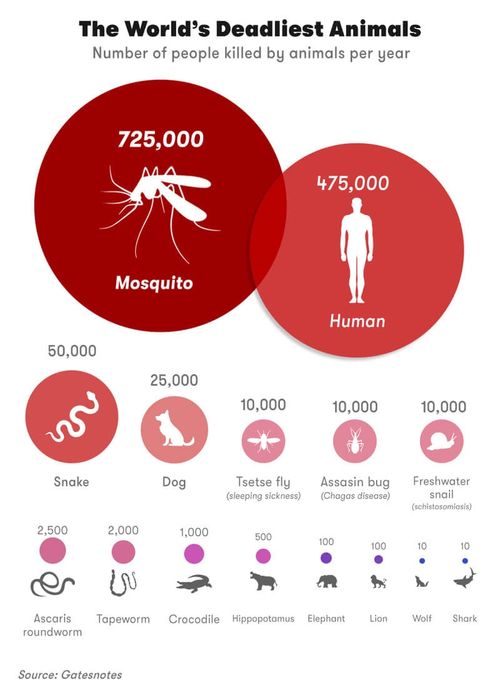 The World's Deadliest Animals

Number of people killed by animals per year

725,000

Mosquito

475,000

Human

50,000

Snake

25,000

Dog

10,000

Tsetse fly

(sleeping sickness)

10,000

Assasin bug

(Chagas disease)

10,000

Freshwater snail

(schistosomiasis)

2,500

Ascaris roundworm

2,000

Tapeworm

1,000

Crocodile

500

Hippopotamus

100

Elephant

100

Lion

10

Wolf

10

Shark

Source: Gatesnotes